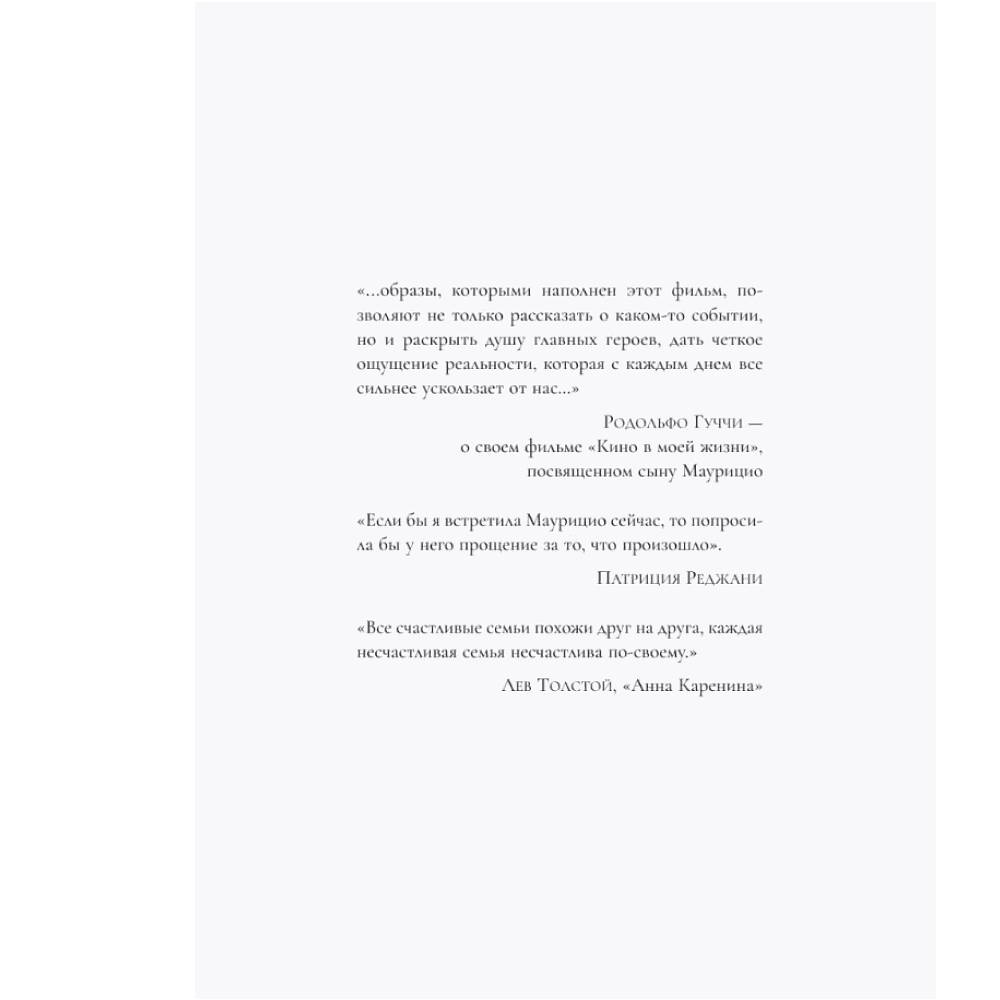 «...образы, которыми наполнен этот фильм, позволяют не только рассказать о каком-то событии, но и раскрыть душу главных героев, дать четкое ощущение реальности, которая с каждым днем все сильнее ускользает от нас...»

Родольфо Гуччи —
о своем фильме «Кино в моей жизни»,
посвященном сыну Маурицио

«Если бы я встретила Маурицио сейчас, то попросила бы у него прощение за то, что произошло».

Патриция Реджани

«Все счастливые семьи похожи друг на друга, каждая несчастливая семья несчастлива по-своему.»

Лев Толстой, «Анна Каренина»